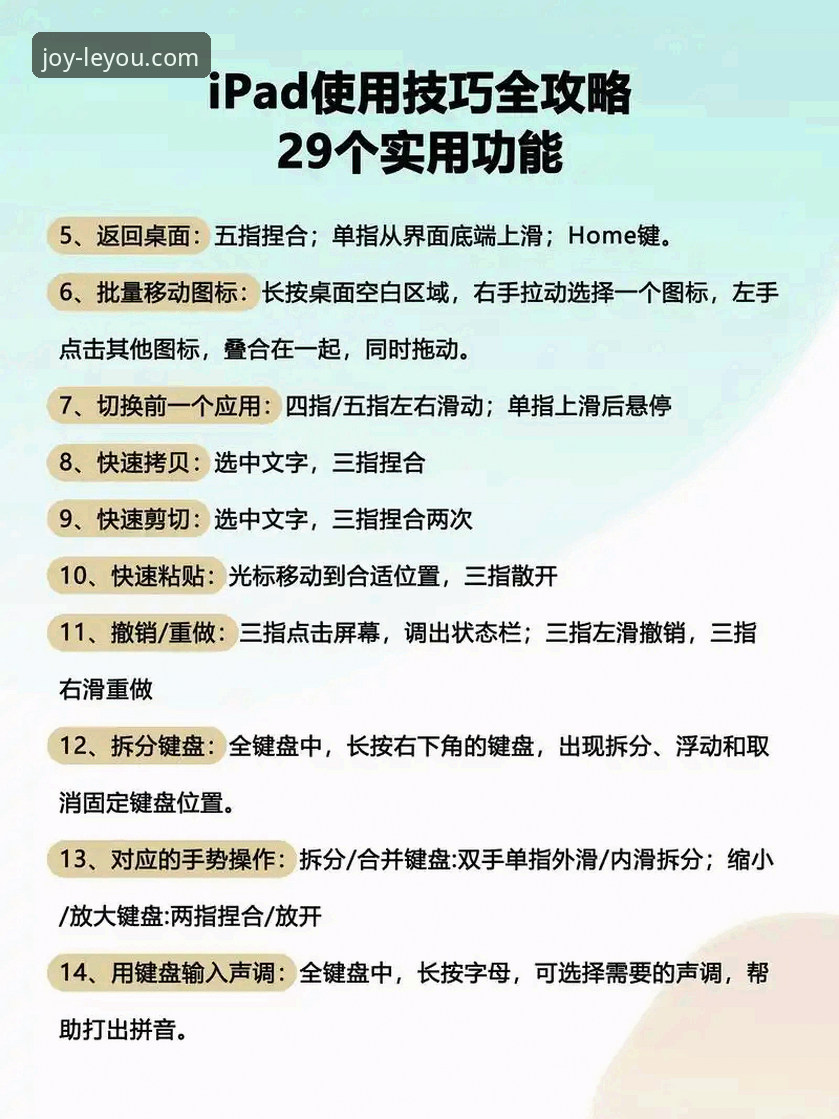 joy-leyou.com

iPad使用技巧全攻略
29个实用功能

5、返回桌面：五指捏合；单指从界面底端上滑；Home键。

6、批量移动图标：长按桌面空白区域，右手拉动选择一个图标，左手点击其他图标，叠合在一起，同时拖动。

7、切换前一个应用：四指/五指左右滑动；单指上滑后悬停

8、快速拷贝：选中文字，三指捏合

9、快速剪切：选中文字，三指捏合两次

10、快速粘贴：光标移动到合适位置，三指散开

11、撤销/重做：三指点击屏幕，调出状态栏；三指左滑撤销，三指右滑重做

12、拆分键盘：全键盘中，长按右下角的键盘，出现拆分、浮动和取消固定键盘位置。

13、对应的手势操作：拆分/合并键盘:双手单指外滑/内滑拆分；缩小/放大键盘:两指捏合/放开

14、用键盘输入声调：全键盘中，长按字母，可选择需要的声调，帮助打出拼音。